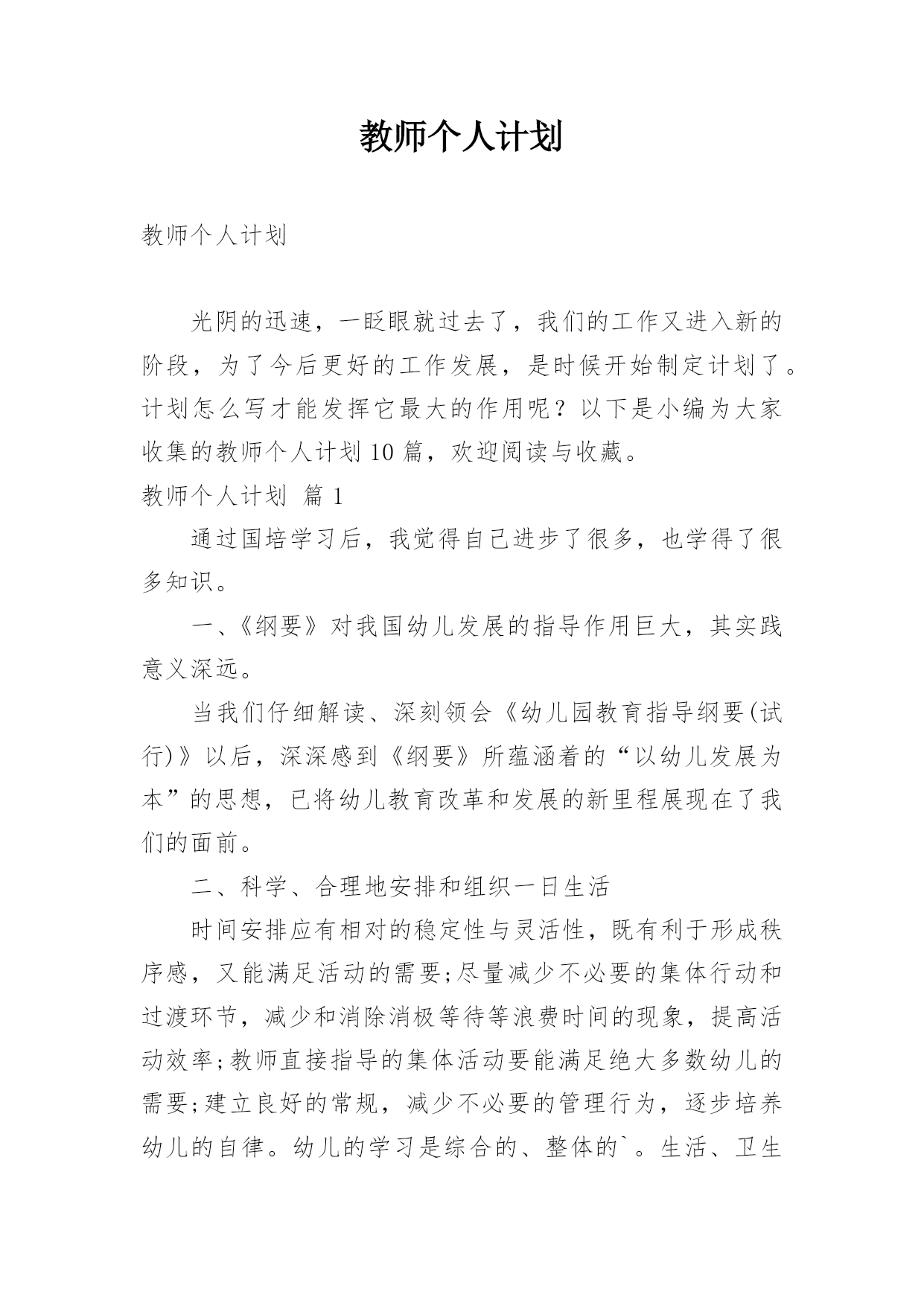 教师个人计划

教师个人计划

光阴的迅速，一眨眼就过去了，我们的工作又进入新的阶段，为了今后更好的工作发展，是时候开始制定计划了。计划怎么写才能发挥它最大的作用呢？以下是小编为大家收集的教师个人计划10篇，欢迎阅读与收藏。

教师个人计划 篇1

通过国培学习后，我觉得自己进步了很多，也学得了很多知识。

一、《纲要》对我国幼儿发展的指导作用巨大，其实践意义深远。

当我们仔细解读、深刻领会《幼儿园教育指导纲要(试行)》以后，深深感到《纲要》所蕴涵着的“以幼儿发展为本”的思想，已将幼儿教育改革和发展的新里程展现在了我们的面前。

二、科学、合理地安排和组织一日生活

时间安排应有相对的稳定性与灵活性，既有利于形成秩序感，又能满足活动的需要;尽量减少不必要的集体行动和过渡环节，减少和消除消极等待等浪费时间的现象，提高活动效率;教师直接指导的集体活动要能满足绝大多数幼儿的需要;建立良好的常规，减少不必要的管理行为，逐步培养幼儿的自律。幼儿的学习是综合的、整体的`。生活、卫生